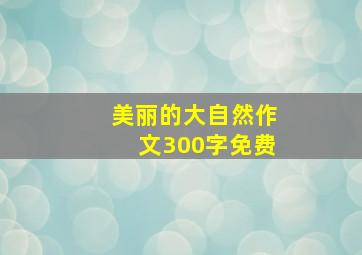 美丽的大自然作文300字免费